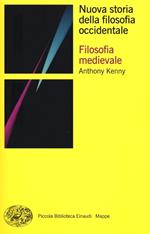 Nuova storia della filosofia occidentale

Filosofia medievale

Anthony Kenny

Piccola Biblioteca Einaudi Mappe